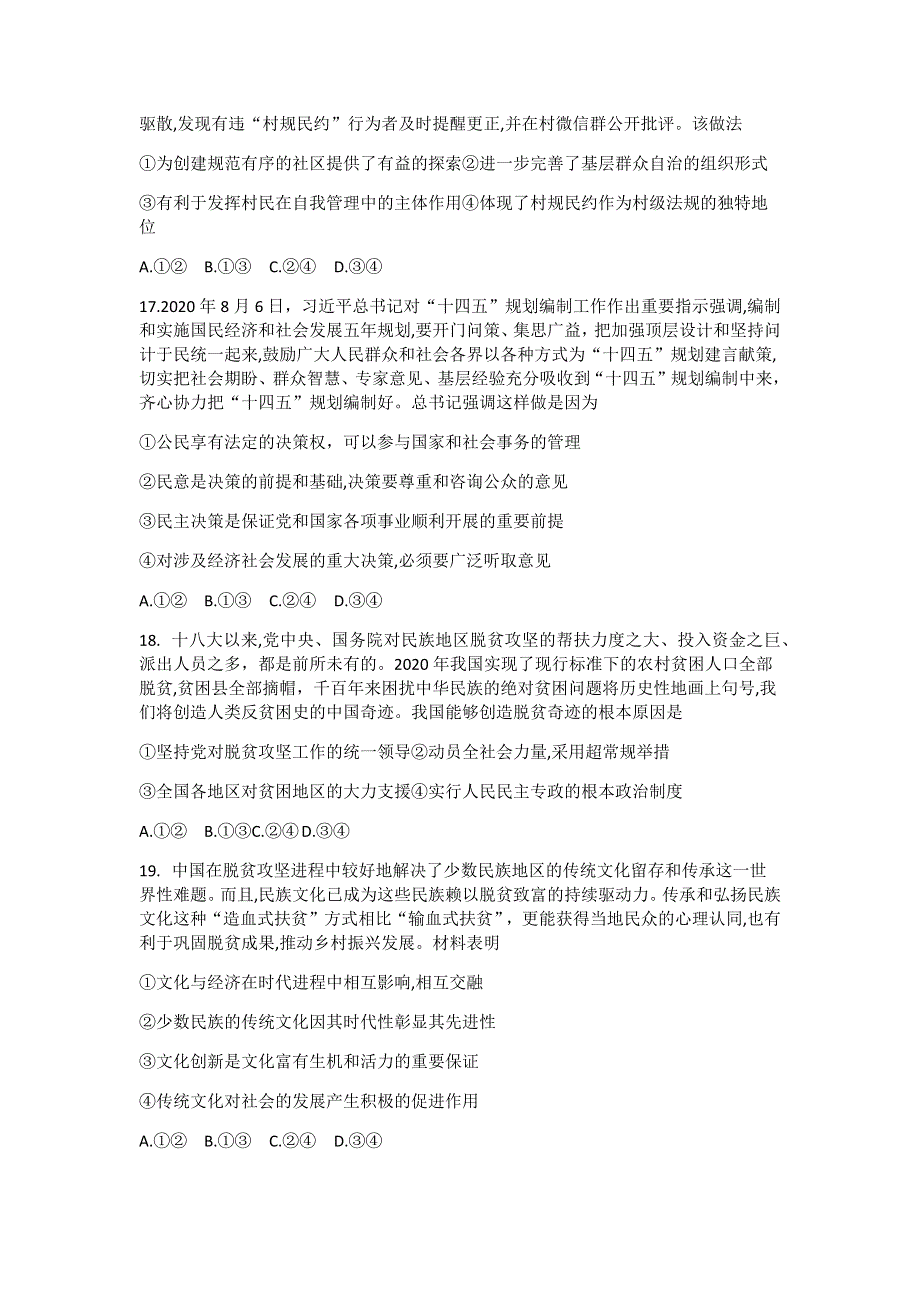 驱散,发现有违“村规民约”行为者及时提醒更正,并在村微信群公开批评。该做法

①为创建规范有序的社区提供了有益的探索②进一步完善了基层群众自治的组织形式

③有利于发挥村民在自我管理中的主体作用④体现了村规民约作为村级法规的独特地位

A.①②　B.①③　C.②④　D.③④

17.2020 年 8 月 6 日，习近平总书记对“十四五”规划编制工作作出重要指示强调,编制和实施国民经济和社会发展五年规划,要开门问策、集思广益，把加强顶层设计和坚持问计于民统一起来,鼓励广大人民群众和社会各界以各种方式为“十四五”规划建言献策,切实把社会期盼、群众智慧、专家意见、基层经验充分吸收到“十四五”规划编制中来，齐心协力把“十四五”规划编制好。总书记强调这样做是因为

①公民享有法定的决策权，可以参与国家和社会事务的管理

②民意是决策的前提和基础,决策要尊重和咨询公众的意见

③民主决策是保证党和国家各项事业顺利开展的重要前提

④对涉及经济社会发展的重大决策,必须要广泛听取意见

A.①②　B.①③　C.②④　D.③④

18. 十八大以来,党中央、国务院对民族地区脱贫攻坚的帮扶力度之大、投入资金之巨、派出人员之多，都是前所未有的。2020 年我国实现了现行标准下的农村贫困人口全部脱贫,贫困县全部摘帽，千百年来困扰中华民族的绝对贫困问题将历史性地画上句号,我们将创造人类反贫困史的中国奇迹。我国能够创造脱贫奇迹的根本原因是

①坚持党对脱贫攻坚工作的统一领导②动员全社会力量,采用超常规举措

③全国各地区对贫困地区的大力支援④实行人民民主专政的根本政治制度

A.①②　B.①③C.②④D.③④

19. 中国在脱贫攻坚进程中较好地解决了少数民族地区的传统文化留存和传承这一世界性难题。而且,民族文化已成为这些民族赖以脱贫致富的持续驱动力。传承和弘扬民族文化这种“造血式扶贫”方式相比“输血式扶贫”，更能获得当地民众的心理认同,也有利于巩固脱贫成果,推动乡村振兴发展。材料表明

①文化与经济在时代进程中相互影响,相互交融

②少数民族的传统文化因其时代性彰显其先进性

③文化创新是文化富有生机和活力的重要保证

④传统文化对社会的发展产生积极的促进作用

A.①②　B.①③　C.②④　D.③④